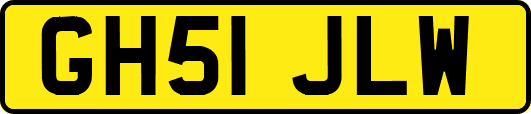 GH51 JLW